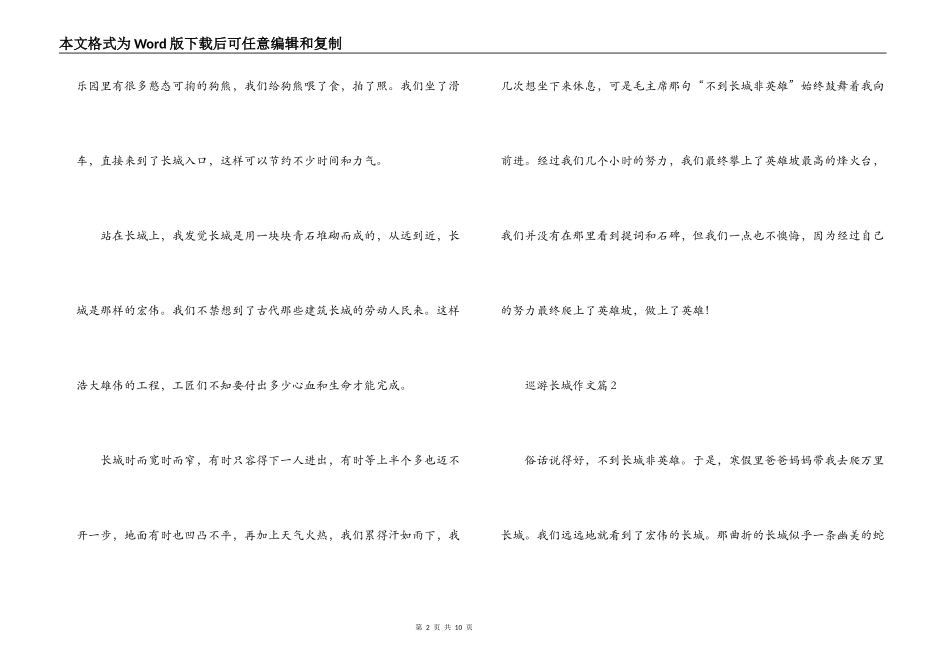 本文格式为Word版下载后可任意编辑和复制

乐园里有很多憨态可掬的狗熊，我们给狗熊喂了食，拍了照。我们坐了滑车，直接来到了长城入口，这样可以节约不少时间和力气。

站在长城上，我发觉长城是用一块块青石堆砌而成的，从远到近，长城是那样的宏伟。我们不禁想到了古代那些建筑长城的劳动人民来。这样浩大雄伟的工程，工匠们不知要付出多少心血和生命才能完成。

长城时而宽时而窄，有时只容得下一人进出，有时等上半个多也迈不开一步，地面有时也凹凸不平，再加上天气火热，我们累得汗如雨下，我几次想坐下来休息，可是毛主席那句“不到长城非英雄”始终鼓舞着我向前进。经过我们几个小时的努力，我们最终攀上了英雄坡最高的烽火台，我们并没有在那里看到提词和石碑，但我们一点也不懊悔，因为经过自己的努力最终爬上了英雄坡，做上了英雄！

巡游长城作文篇2

俗话说得好，不到长城非英雄。于是，寒假里爸爸妈妈带我去爬万里长城。我们远远地就看到了宏伟的长城。那曲折的长城似乎一条幽美的蛇

第 2 页 共 10 页